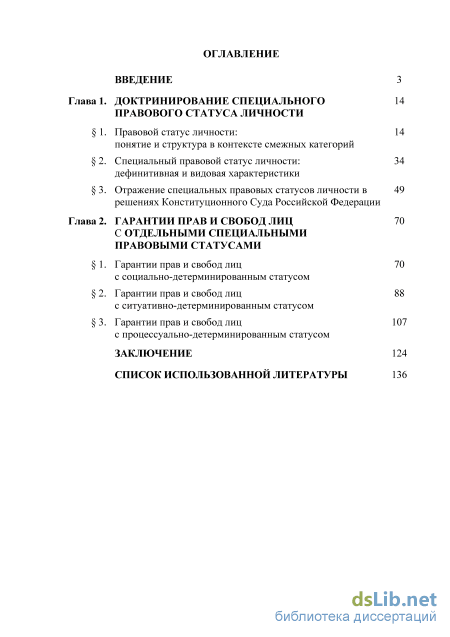 ОГЛАВЛЕНИЕ

ВВЕДЕНИЕ 3

Глава 1. ДОКТРИНИРОВАНИЕ СПЕЦИАЛЬНОГО ПРАВОВОГО СТАТУСА ЛИЧНОСТИ 14

§ 1. Правовой статус личности: понятие и структура в контексте смежных категорий 14

§ 2. Специальный правовой статус личности: дефинитивная и видовая характеристики 34

§ 3. Отражение специальных правовых статусов личности в решениях Конституционного Суда Российской Федерации 49

Глава 2. ГАРАНТИИ ПРАВ И СВОБОД ЛИЦ С ОТДЕЛЬНЫМИ СПЕЦИАЛЬНЫМИ ПРАВОВЫМИ СТАТУСАМИ 70

§ 1. Гарантии прав и свобод лиц с социально-детерминированным статусом 70

§ 2. Гарантии прав и свобод лиц с ситуативно-детерминированным статусом 88

§ 3. Гарантии прав и свобод лиц с процессуально-детерминированным статусом 107

ЗАКЛЮЧЕНИЕ 124

СПИСОК ИСПОЛЬЗОВАННОЙ ЛИТЕРАТУРЫ 136

dsLib.net
библиотека диссертаций